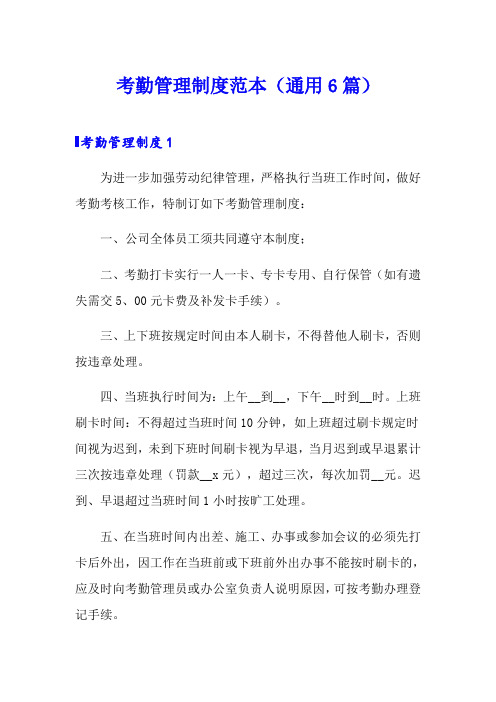 考勤管理制度范本（通用6篇）

考勤管理制度1

为进一步加强劳动纪律管理，严格执行当班工作时间，做好考勤考核工作，特制订如下考勤管理制度：

一、公司全体员工须共同遵守本制度；

二、考勤打卡实行一人一卡、专卡专用、自行保管（如有遗失需交5、00元卡费及补发卡手续）。

三、上下班按规定时间由本人刷卡，不得替他人刷卡，否则按违章处理。

四、当班执行时间为：上午__到__，下午__时到__时。上班刷卡时间：不得超过当班时间10分钟，如上班超过刷卡规定时间视为迟到，未到下班时间刷卡视为早退，当月迟到或早退累计三次按违章处理（罚款__x元），超过三次，每次加罚__元。迟到、早退超过当班时间1小时按旷工处理。

五、在当班时间内出差、施工、办事或参加会议的必须先打卡后外出，因工作在当班前或下班前外出办事不能按时刷卡的，应及时向考勤管理员或办公室负责人说明原因，可按考勤办理登记手续。